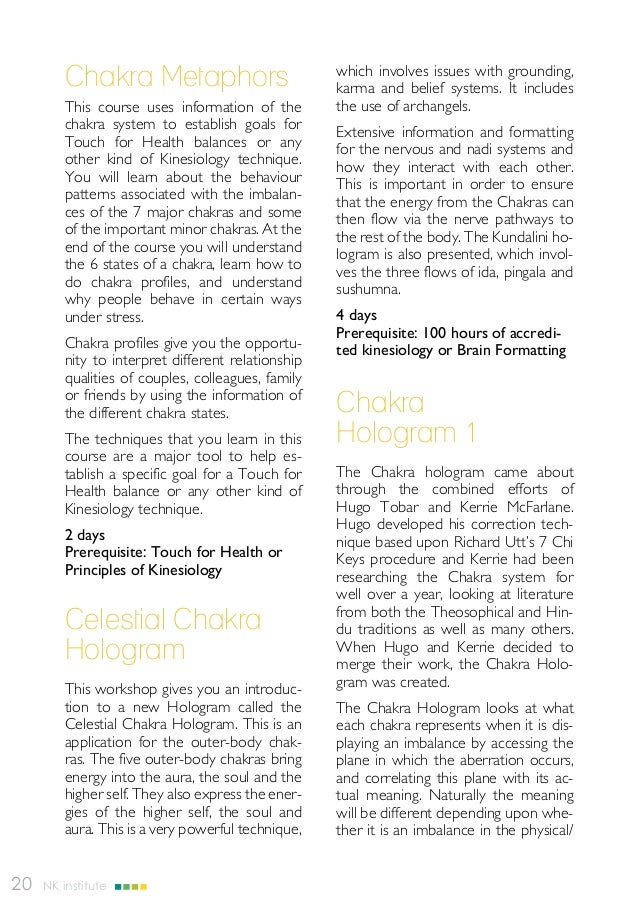 Chakra Metaphors

This course uses information of the chakra system to establish goals for Touch for Health balances or any other kind of Kinesiology technique. You will learn about the behaviour patterns associated with the imbalances of the 7 major chakras and some of the important minor chakras. At the end of the course you will understand the 6 states of a chakra, learn how to do chakra profiles, and understand why people behave in certain ways under stress.

Chakra profiles give you the opportunity to interpret different relationship qualities of couples, colleagues, family or friends by using the information of the different chakra states.

The techniques that you learn in this course are a major tool to help establish a specific goal for a Touch for Health balance or any other kind of Kinesiology technique.

2 days
Prerequisite: Touch for Health or Principles of Kinesiology

Celestial Chakra Hologram

This workshop gives you an introduction to a new Hologram called the Celestial Chakra Hologram. This is an application for the outer-body chakras. The five outer-body chakras bring energy into the aura, the soul and the higher self. They also express the energies of the higher self, the soul and aura. This is a very powerful technique, which involves issues with grounding, karma and belief systems. It includes the use of archangels.

Extensive information and formatting for the nervous and nadi systems and how they interact with each other. This is important in order to ensure that the energy from the Chakras can then flow via the nerve pathways to the rest of the body. The Kundalini hologram is also presented, which involves the three flows of ida, pingala and sushumna.

4 days
Prerequisite: 100 hours of accredited kinesiology or Brain Formatting

Chakra Hologram 1

The Chakra hologram came about through the combined efforts of Hugo Tobar and Kerrie McFarlane. Hugo developed his correction technique based upon Richard Utt's 7 Chi Keys procedure and Kerrie had been researching the Chakra system for well over a year, looking at literature from both the Theosophical and Hindu traditions as well as many others. When Hugo and Kerrie decided to merge their work, the Chakra Hologram was created.

The Chakra Hologram looks at what each chakra represents when it is displaying an imbalance by accessing the plane in which the aberration occurs, and correlating this plane with its actual meaning. Naturally the meaning will be different depending upon whether it is an imbalance in the physical/

20 NK institute